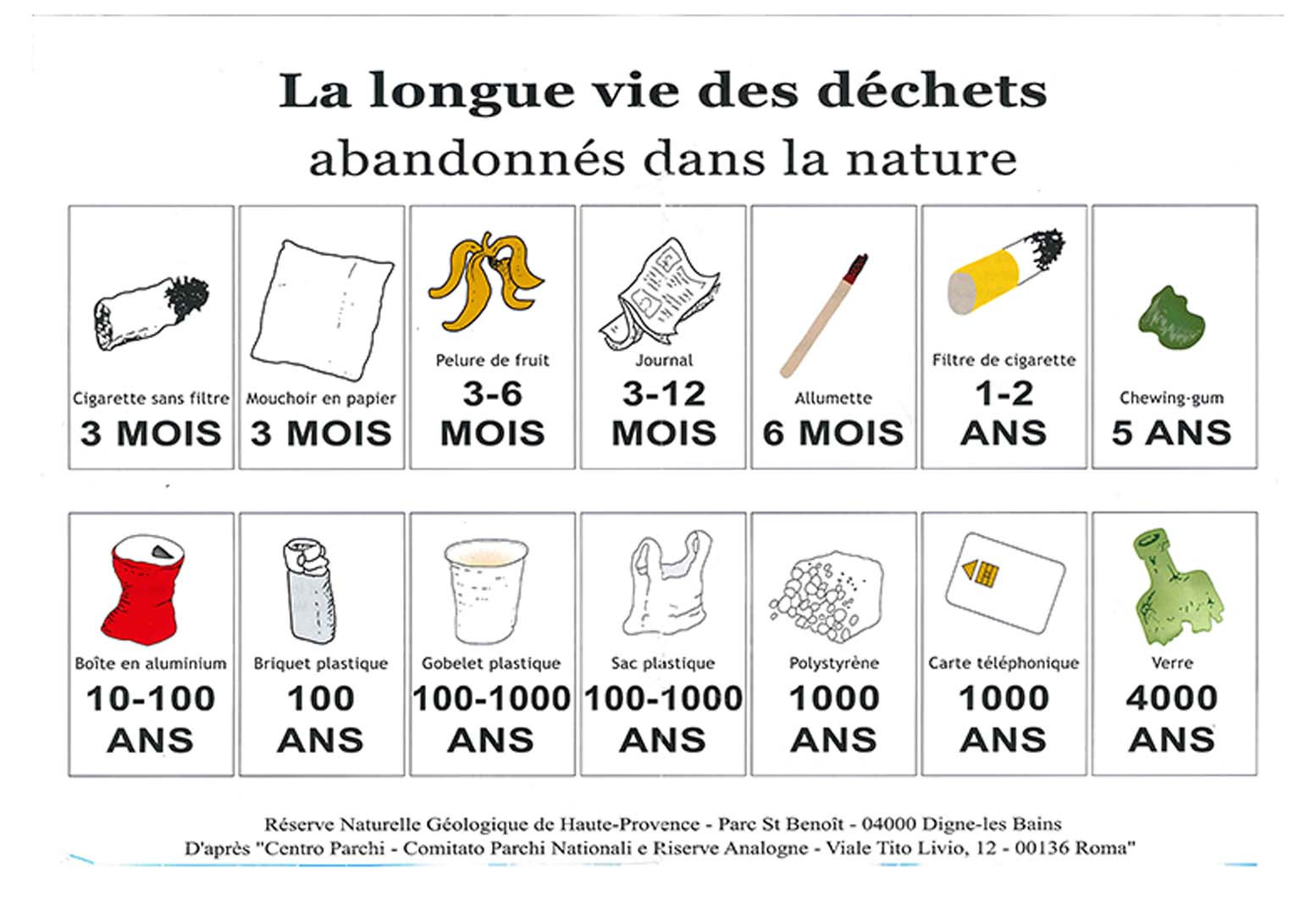 La longue vie des déchets
abandonnés dans la nature

Cigarette sans filtre
3 MOIS

Mouchoir en papier
3 MOIS

Pelure de fruit
3-6
MOIS

Journal
3-12
MOIS

Allumette
6 MOIS

Filtre de cigarette
1-2
ANS

Chewing-gum
5 ANS

Boîte en aluminium
10-100
ANS

Briquet plastique
100
ANS

Gobelet plastique
100-1000
ANS

Sac plastique
100-1000
ANS

Polystyrène
1000
ANS

Carte téléphonique
1000
ANS

Verre
4000
ANS

Réserve Naturelle Géologique de Haute-Provence - Parc St Benoît - 04000 Digne-les Bains
D'après "Centro Parchi - Comitato Parchi Nationali e Riserve Analogne - Viale Tito Livio, 12 - 00136 Roma"